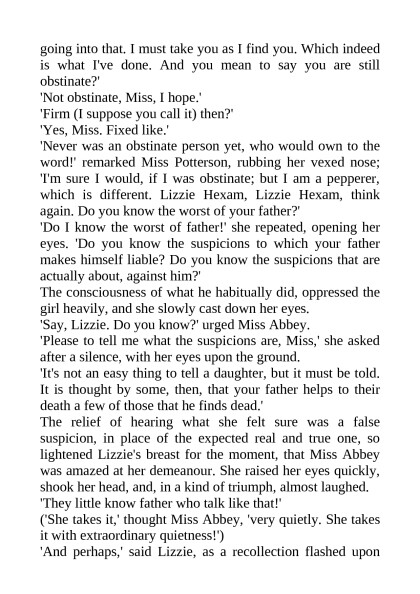 going into that. I must take you as I find you. Which indeed is what I've done. And you mean to say you are still obstinate?'

'Not obstinate, Miss, I hope.'

'Firm (I suppose you call it) then?'

'Yes, Miss. Fixed like.'

'Never was an obstinate person yet, who would own to the word!' remarked Miss Potterson, rubbing her vexed nose; 'I'm sure I would, if I was obstinate; but I am a pepperer, which is different. Lizzie Hexam, Lizzie Hexam, think again. Do you know the worst of your father?'

'Do I know the worst of father!' she repeated, opening her eyes. 'Do you know the suspicions to which your father makes himself liable? Do you know the suspicions that are actually about, against him?'

The consciousness of what he habitually did, oppressed the girl heavily, and she slowly cast down her eyes.

'Say, Lizzie. Do you know?' urged Miss Abbey.

'Please to tell me what the suspicions are, Miss,' she asked after a silence, with her eyes upon the ground.

'It's not an easy thing to tell a daughter, but it must be told. It is thought by some, then, that your father helps to their death a few of those that he finds dead.'

The relief of hearing what she felt sure was a false suspicion, in place of the expected real and true one, so lightened Lizzie's breast for the moment, that Miss Abbey was amazed at her demeanour. She raised her eyes quickly, shook her head, and, in a kind of triumph, almost laughed.

'They little know father who talk like that!'

('She takes it,' thought Miss Abbey, 'very quietly. She takes it with extraordinary quietness!')

'And perhaps,' said Lizzie, as a recollection flashed upon